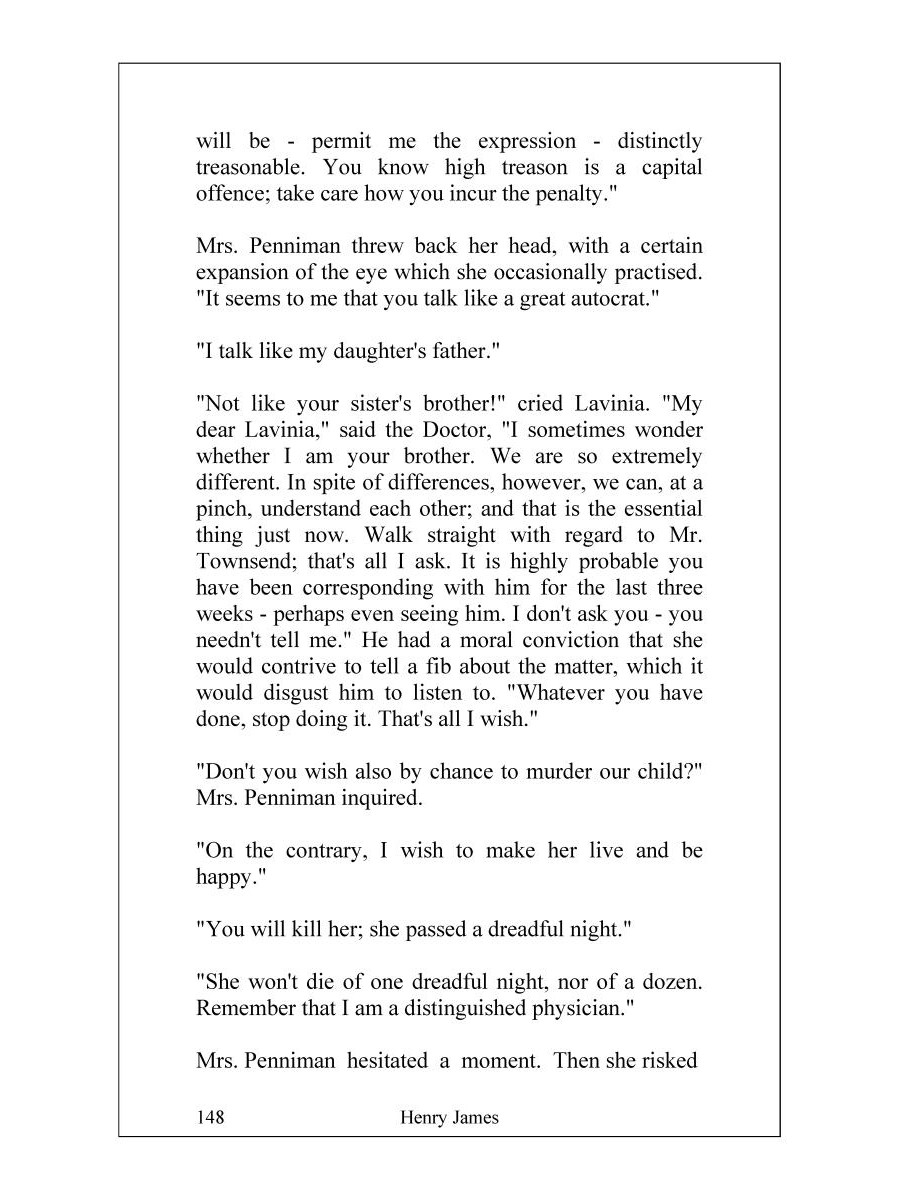 will be - permit me the expression - distinctly treasonable. You know high treason is a capital offence; take care how you incur the penalty."

Mrs. Penniman threw back her head, with a certain expansion of the eye which she occasionally practised. "It seems to me that you talk like a great autocrat."

"I talk like my daughter's father."

"Not like your sister's brother!" cried Lavinia. "My dear Lavinia," said the Doctor, "I sometimes wonder whether I am your brother. We are so extremely different. In spite of differences, however, we can, at a pinch, understand each other; and that is the essential thing just now. Walk straight with regard to Mr. Townsend; that's all I ask. It is highly probable you have been corresponding with him for the last three weeks - perhaps even seeing him. I don't ask you - you needn't tell me." He had a moral conviction that she would contrive to tell a fib about the matter, which it would disgust him to listen to. "Whatever you have done, stop doing it. That's all I wish."

"Don't you wish also by chance to murder our child?" Mrs. Penniman inquired.

"On the contrary, I wish to make her live and be happy."

"You will kill her; she passed a dreadful night."

"She won't die of one dreadful night, nor of a dozen. Remember that I am a distinguished physician."

Mrs. Penniman hesitated a moment. Then she risked

148 Henry James